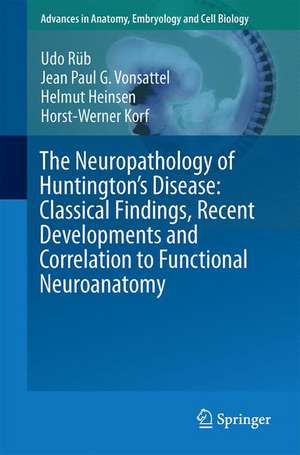 Advances in Anatomy, Embryology and Cell Biology

Udo Rüb
Jean Paul G. Vonsattel
Helmut Heinsen
Horst-Werner Korf

The Neuropathology of Huntington's Disease: Classical Findings, Recent Developments and Correlation to Functional Neuroanatomy

Springer